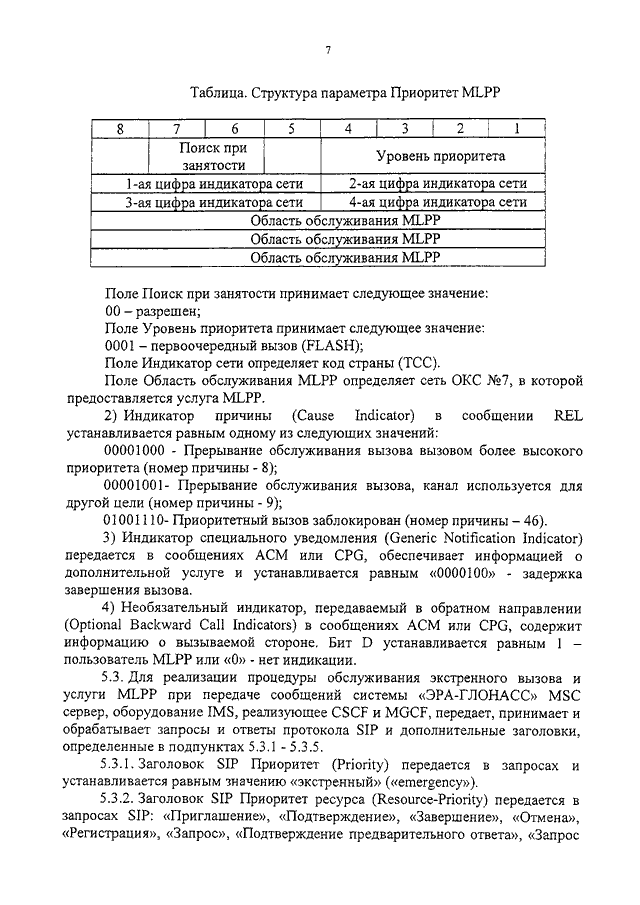 7

Таблица. Структура параметра Приоритет MLPP

| 8 | 7 | 6 | 5 | 4 | 3 | 2 | 1 |
|---|---|---|---|---|---|---|---|
| | Поиск при занятости | | | Уровень приоритета | | | |
| 1-ая цифра индикатора сети | | | | 2-ая цифра индикатора сети | | | |
| 3-ая цифра индикатора сети | | | | 4-ая цифра индикатора сети | | | |
| Область обслуживания MLPP | | | | | | | |
| Область обслуживания MLPP | | | | | | | |
| Область обслуживания MLPP | | | | | | | |

Поле Поиск при занятости принимает следующее значение:
00 – разрешен;
Поле Уровень приоритета принимает следующее значение:
0001 – первоочередный вызов (FLASH);
Поле Индикатор сети определяет код страны (TCC).
Поле Область обслуживания MLPP определяет сеть ОКС №7, в которой предоставляется услуга MLPP.

2) Индикатор причины (Cause Indicator) в сообщении REL устанавливается равным одному из следующих значений:
00001000 - Прерывание обслуживания вызова вызовом более высокого приоритета (номер причины - 8);
00001001- Прерывание обслуживания вызова, канал используется для другой цели (номер причины - 9);
01001110- Приоритетный вызов заблокирован (номер причины – 46).

3) Индикатор специального уведомления (Generic Notification Indicator) передается в сообщениях ACM или CPG, обеспечивает информацией о дополнительной услуге и устанавливается равным «0000100» - задержка завершения вызова.

4) Необязательный индикатор, передаваемый в обратном направлении (Optional Backward Call Indicators) в сообщениях ACM или CPG, содержит информацию о вызываемой стороне. Бит D устанавливается равным 1 – пользователь MLPP или «0» - нет индикации.

5.3. Для реализации процедуры обслуживания экстренного вызова и услуги MLPP при передаче сообщений системы «ЭРА-ГЛОНАСС» MSC сервер, оборудование IMS, реализующее CSCF и MGCF, передает, принимает и обрабатывает запросы и ответы протокола SIP и дополнительные заголовки, определенные в подпунктах 5.3.1 - 5.3.5.

5.3.1. Заголовок SIP Приоритет (Priority) передается в запросах и устанавливается равным значению «экстренный» («emergency»).

5.3.2. Заголовок SIP Приоритет ресурса (Resource-Priority) передается в запросах SIP: «Приглашение», «Подтверждение», «Завершение», «Отмена», «Регистрация», «Запрос», «Подтверждение предварительного ответа», «Запрос